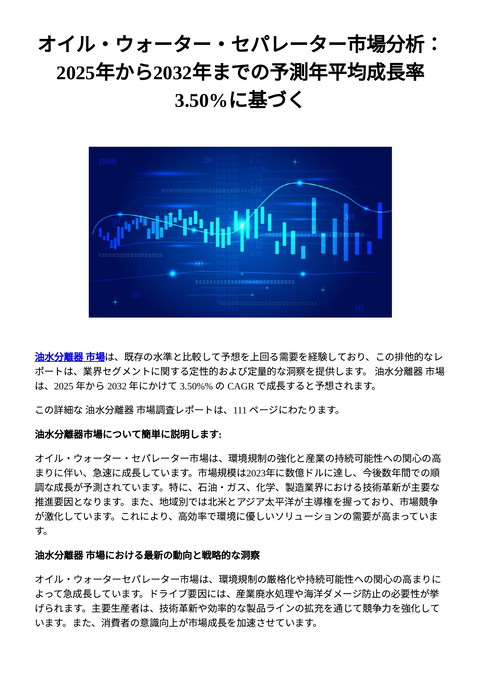 オイル・ウォーター・セパレーター市場分析：2025年から2032年までの予測年平均成長率3.50%に基づく

油水分離器 市場は、既存の水準と比較して予想を上回る需要を経験しており、この排他的なレポートは、業界セグメントに関する定性的および定量的な洞察を提供します。 油水分離器 市場は、2025 年から 2032 年にかけて 3.50%% の CAGR で成長すると予想されます。

この詳細な 油水分離器 市場調査レポートは、111 ページにわたります。

油水分離器市場について簡単に説明します:

オイル・ウォーター・セパレーター市場は、環境規制の強化と産業の持続可能性への関心の高まりに伴い、急速に成長しています。市場規模は2023年に数億ドルに達し、今後数年間での順調な成長が予測されています。特に、石油・ガス、化学、製造業界における技術革新が主要な推進要因となります。また、地域別では北米とアジア太平洋が主導権を握っており、市場競争が激化しています。これにより、高効率で環境に優しいソリューションの需要が高まっています。

油水分離器 市場における最新の動向と戦略的な洞察

オイル・ウォーターセパレーター市場は、環境規制の厳格化や持続可能性への関心の高まりによって急成長しています。ドライブ要因には、産業廃水処理や海洋ダメージ防止の必要性が挙げられます。主要生産者は、技術革新や効率的な製品ラインの拡充を通じて競争力を強化しています。また、消費者の意識向上が市場成長を加速させています。